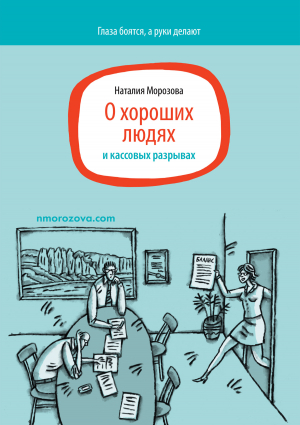 Глаза боятся, а руки делают

Наталия Морозова

О хороших людях

и кассовых разрывах

nmorozova.com

БАЛАНС